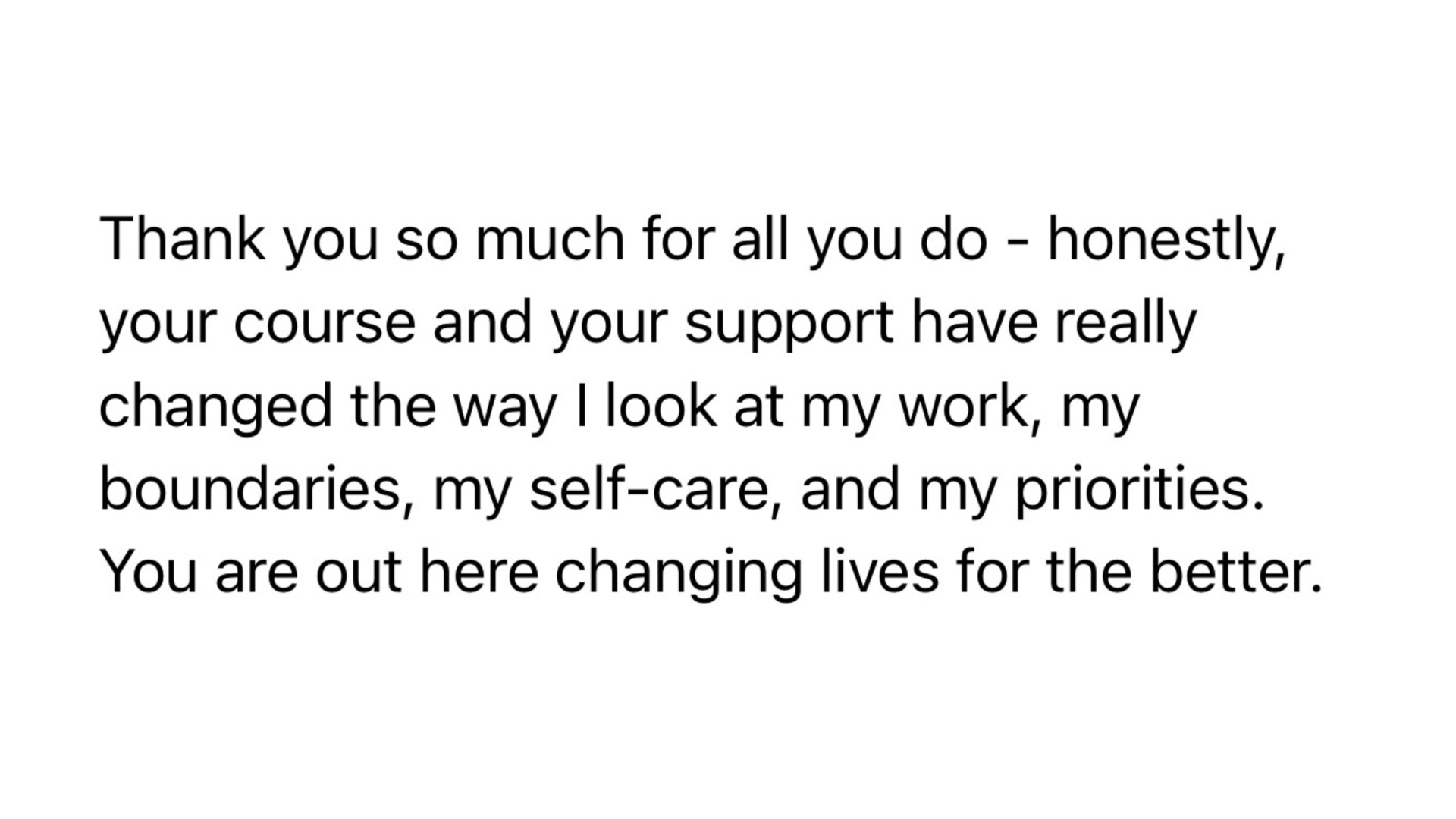 Thank you so much for all you do - honestly, your course and your support have really changed the way I look at my work, my boundaries, my self-care, and my priorities. You are out here changing lives for the better.